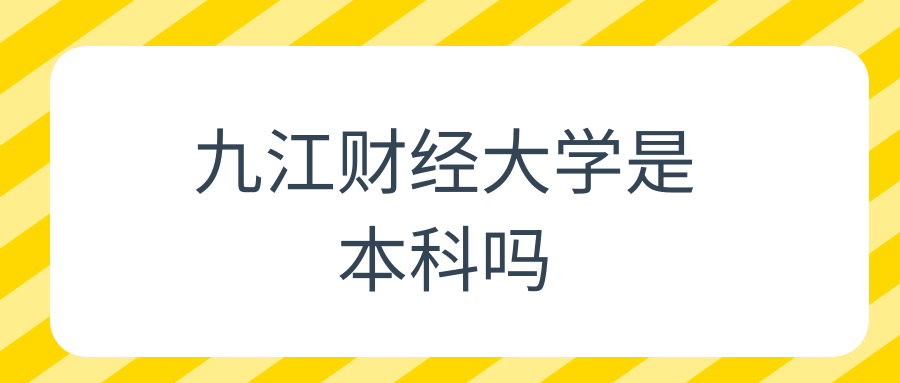 九江财经大学是本科吗